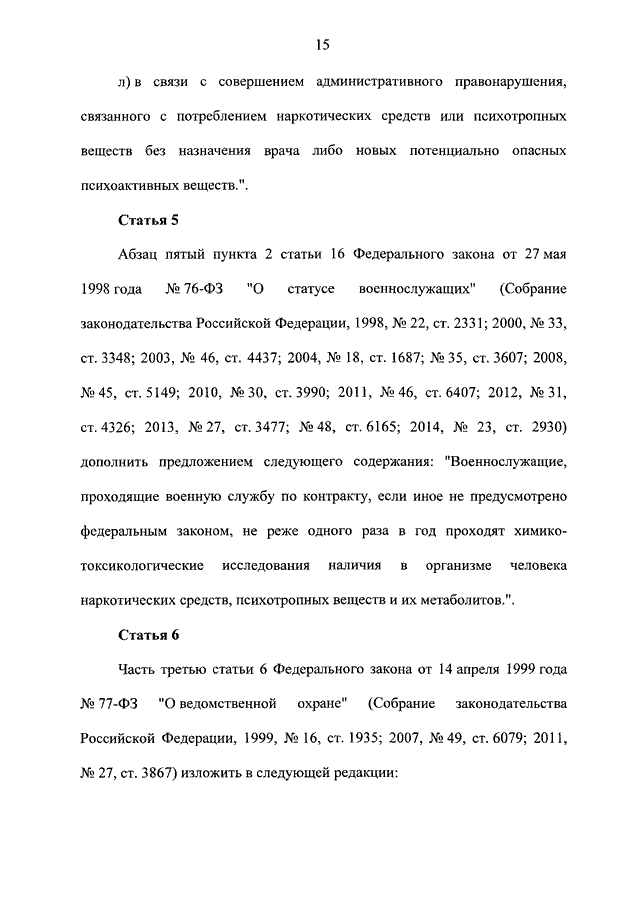 15

л) в связи с совершением административного правонарушения, связанного с потреблением наркотических средств или психотропных веществ без назначения врача либо новых потенциально опасных психоактивных веществ.".

Статья 5

Абзац пятый пункта 2 статьи 16 Федерального закона от 27 мая 1998 года № 76-ФЗ "О статусе военнослужащих" (Собрание законодательства Российской Федерации, 1998, № 22, ст. 2331; 2000, № 33, ст. 3348; 2003, № 46, ст. 4437; 2004, № 18, ст. 1687; № 35, ст. 3607; 2008, № 45, ст. 5149; 2010, № 30, ст. 3990; 2011, № 46, ст. 6407; 2012, № 31, ст. 4326; 2013, № 27, ст. 3477; № 48, ст. 6165; 2014, № 23, ст. 2930) дополнить предложением следующего содержания: "Военнослужащие, проходящие военную службу по контракту, если иное не предусмотрено федеральным законом, не реже одного раза в год проходят химико-токсикологические исследования наличия в организме человека наркотических средств, психотропных веществ и их метаболитов.".

Статья 6

Часть третью статьи 6 Федерального закона от 14 апреля 1999 года № 77-ФЗ "О ведомственной охране" (Собрание законодательства Российской Федерации, 1999, № 16, ст. 1935; 2007, № 49, ст. 6079; 2011, № 27, ст. 3867) изложить в следующей редакции: